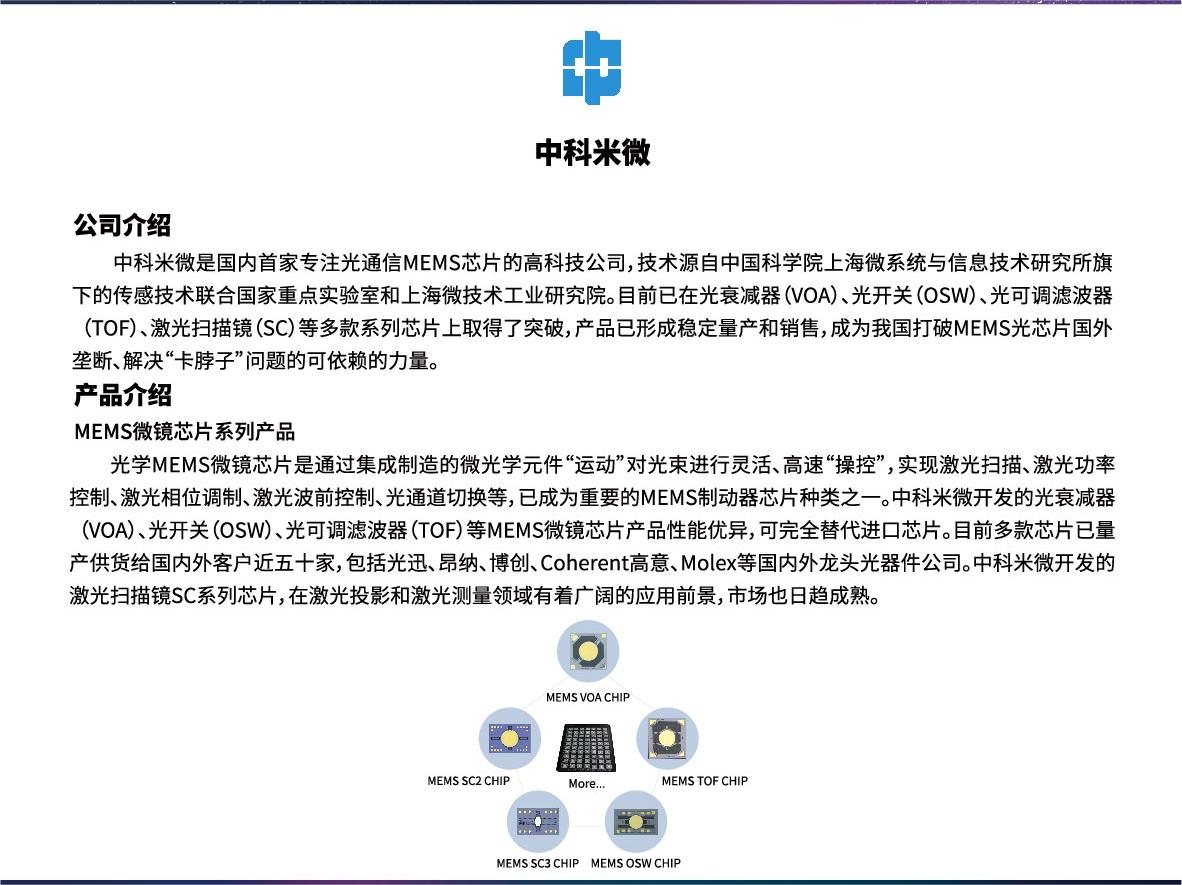 中科米微

公司介绍

中科米微是国内首家专注光通信MEMS芯片的高科技公司，技术源自中国科学院上海微系统与信息技术研究所旗下的传感技术联合国家重点实验室和上海微技术工业研究院。目前已在光衰减器（VOA）、光开关（OSW）、光可调滤波器（TOF）、激光扫描镜（SC）等多款系列芯片上取得了突破，产品已形成稳定量产和销售，成为我国打破MEMS光芯片国外垄断、解决“卡脖子”问题的可依赖的力量。

产品介绍

MEMS微镜芯片系列产品

光学MEMS微镜芯片是通过集成制造的微光学元件“运动”对光束进行灵活、高速“操控”，实现激光扫描、激光功率控制、激光相位调制、激光波前控制、光通道切换等，已成为重要的MEMS制动器芯片种类之一。中科米微开发的光衰减器（VOA）、光开关（OSW）、光可调滤波器（TOF）等MEMS微镜芯片产品性能优异，可完全替代进口芯片。目前多款芯片已量产供货给国内外客户近五十家，包括光迅、昂纳、博创、Coherent高意、Molex等国内外龙头光器件公司。中科米微开发的激光扫描镜SC系列芯片，在激光投影和激光测量领域有着广阔的应用前景，市场也日趋成熟。

MEMS VOA CHIP

MEMS SC2 CHIP

More...

MEMS TOF CHIP

MEMS SC3 CHIP

MEMS OSW CHIP